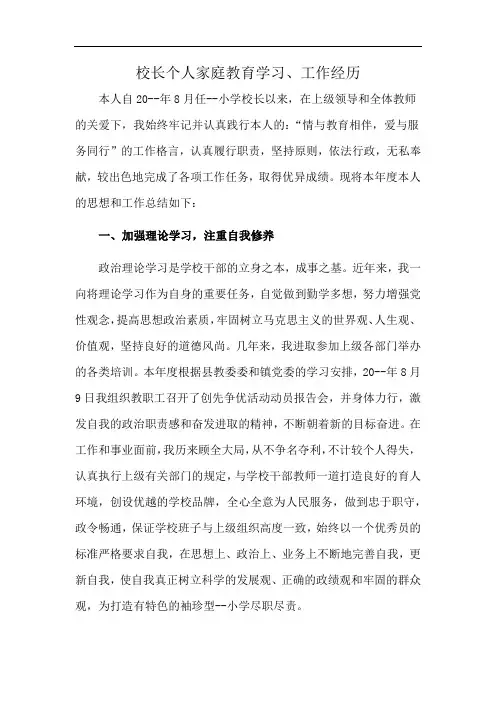 校长个人家庭教育学习、工作经历

本人自20--年8月任--小学校长以来，在上级领导和全体教师的关爱下，我始终牢记并认真践行本人的：“情与教育相伴，爱与服务同行”的工作格言，认真履行职责，坚持原则，依法行政，无私奉献，较出色地完成了各项工作任务，取得优异成绩。现将本年度本人的思想和工作总结如下：

一、加强理论学习，注重自我修养

政治理论学习是学校干部的立身之本，成事之基。近年来，我一向将理论学习作为自身的重要任务，自觉做到勤学多想，努力增强党性观念，提高思想政治素质，牢固树立马克思主义的世界观、人生观、价值观，坚持良好的道德风尚。几年来，我进取参加上级各部门举办的各类培训。本年度根据县教委委和镇党委的学习安排，20--年8月9日我组织教职工召开了创先争优活动动员报告会，并身体力行，激发自我的政治职责感和奋发进取的精神，不断朝着新的目标奋进。在工作和事业面前，我历来顾全大局，从不争名夺利，不计较个人得失，认真执行上级有关部门的规定，与学校干部教师一道打造良好的育人环境，创设优越的学校品牌，全心全意为人民服务，做到忠于职守，政令畅通，保证学校班子与上级组织高度一致，始终以一个优秀员的标准严格要求自我，在思想上、政治上、业务上不断地完善自我，更新自我，使自我真正树立科学的发展观、正确的政绩观和牢固的群众观，为打造有特色的袖珍型--小学尽职尽责。